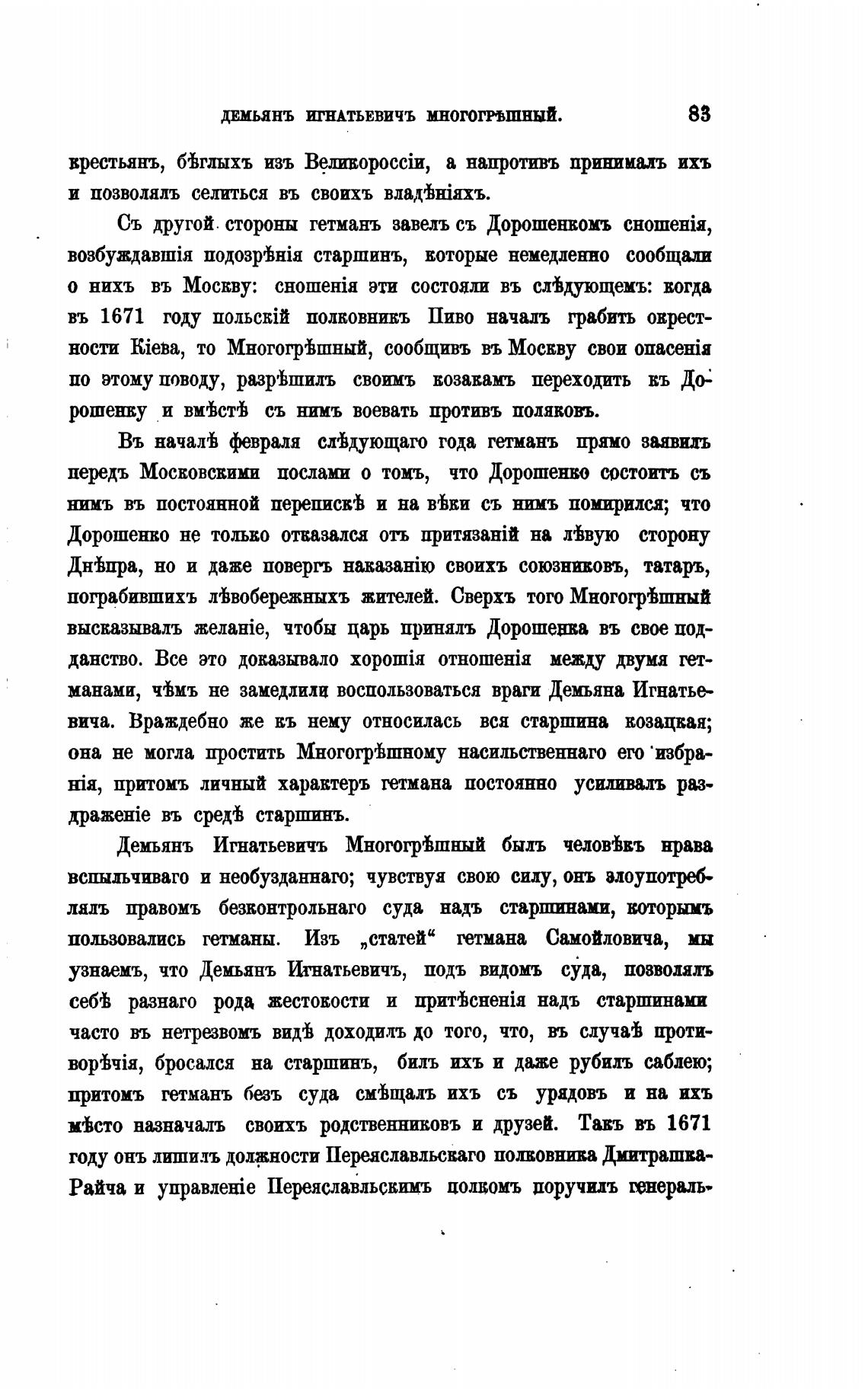 ДЕМЬЯНЪ ИГНАТЬЕВИЧЪ МНОГОГРѢШНЫЙ. 83

крестьянъ, бѣглыхъ изъ Великороссіи, а напротивъ принималъ ихъ и позволялъ селиться въ своихъ владѣніяхъ.

Съ другой стороны гетманъ завелъ съ Дорошенкомъ сношенія, возбуждавшія подозрѣнія старшинъ, которые немедленно сообщали о нихъ въ Москву: сношенія эти состояли въ слѣдующемъ: когда въ 1671 году польскій полковникъ Пиво началъ грабить окрестности Кіева, то Многогрѣшный, сообщивъ въ Москву свои опасенія по этому поводу, разрѣшилъ своимъ козакамъ переходить къ Дорошенку и вмѣстѣ съ нимъ воевать противъ поляковъ.

Въ началѣ февраля слѣдующаго года гетманъ прямо заявилъ передъ Московскими послами о томъ, что Дорошенко состоитъ съ нимъ въ постоянной перепискѣ и на вѣки съ нимъ помирился; что Дорошенко не только отказался отъ притязаній на лѣвую сторону Днѣпра, но и даже повергъ наказанію своихъ союзниковъ, татаръ, пограбившихъ лѣвобережныхъ жителей. Сверхъ того Многогрѣшный высказывалъ желаніе, чтобы царь принялъ Дорошенка въ свое подданство. Все это доказывало хорошія отношенія между двумя гетманами, чѣмъ не замедлили воспользоваться враги Демьяна Игнатьевича. Враждебно же къ нему относилась вся старшина козацкая; она не могла простить Многогрѣшному насильственнаго его избранія, притомъ личный характеръ гетмана постоянно усиливалъ раздраженіе въ средѣ старшинъ.

Демьянъ Игнатьевичъ Многогрѣшный былъ человѣкъ нрава вспыльчиваго и необузданнаго; чувствуя свою силу, онъ злоупотреблялъ правомъ безконтрольнаго суда надъ старшинами, которымъ пользовались гетманы. Изъ „статей“ гетмана Самойловича, мы узнаемъ, что Демьянъ Игнатьевичъ, подъ видомъ суда, позволялъ себѣ разнаго рода жестокости и притѣсненія надъ старшинами часто въ нетрезвомъ видѣ доходилъ до того, что, въ случаѣ противорѣчія, бросался на старшинъ, билъ ихъ и даже рубилъ саблею; притомъ гетманъ безъ суда смѣщалъ ихъ съ урядовъ и на ихъ мѣсто назначалъ своихъ родственниковъ и друзей. Такъ въ 1671 году онъ лишилъ должности Переяславльскаго полковника Дмитрашка-Райча и управленіе Переяславльскимъ полкомъ поручилъ генераль-